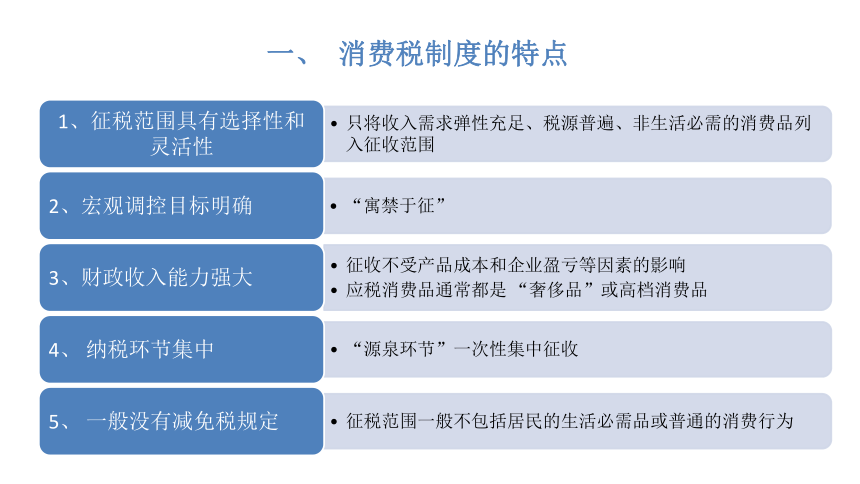 一、 消费税制度的特点

1、征税范围具有选择性和灵活性

• 只将收入需求弹性充足、税源普遍、非生活必需的消费品列入征收范围

2、宏观调控目标明确

• “寓禁于征”

3、财政收入能力强大

• 征收不受产品成本和企业盈亏等因素的影响
• 应税消费品通常都是“奢侈品”或高档消费品

4、 纳税环节集中

• “源泉环节”一次性集中征收

5、 一般没有减免税规定

• 征税范围一般不包括居民的生活必需品或普通的消费行为